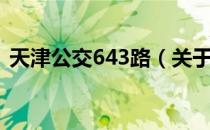 天津公交643路（关于